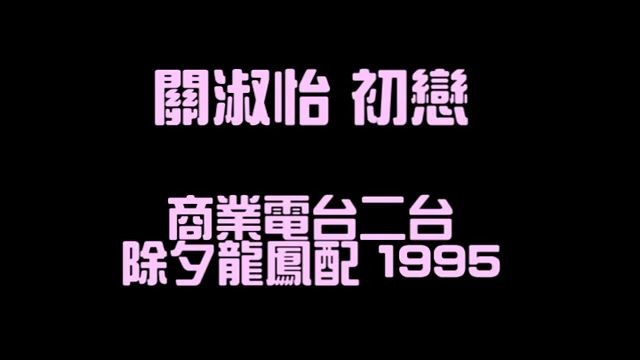 關淑怡 初戀

商業電台二台
除夕龍鳳配 1995